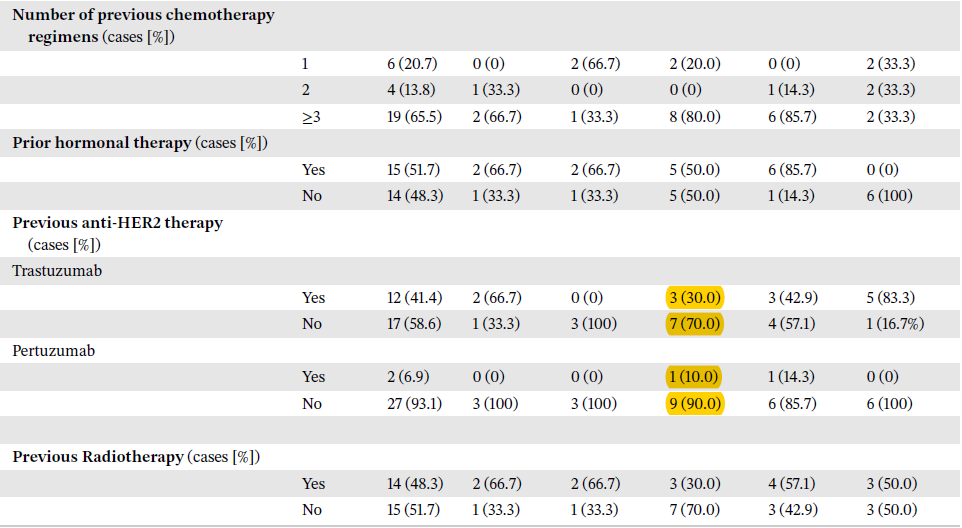 | | | | | | | | |
|---|---|---|---|---|---|---|---|
| **Number of previous chemotherapy regimens** (cases [%]) | | | | | | | |
| | 1 | 6 (20.7) | 0 (0) | 2 (66.7) | 2 (20.0) | 0 (0) | 2 (33.3) |
| | 2 | 4 (13.8) | 1 (33.3) | 0 (0) | 0 (0) | 1 (14.3) | 2 (33.3) |
| | ≥3 | 19 (65.5) | 2 (66.7) | 1 (33.3) | 8 (80.0) | 6 (85.7) | 2 (33.3) |
| **Prior hormonal therapy** (cases [%]) | | | | | | | |
| | Yes | 15 (51.7) | 2 (66.7) | 2 (66.7) | 5 (50.0) | 6 (85.7) | 0 (0) |
| | No | 14 (48.3) | 1 (33.3) | 1 (33.3) | 5 (50.0) | 1 (14.3) | 6 (100) |
| **Previous anti-HER2 therapy** (cases [%]) | | | | | | | |
| Trastuzumab | | | | | | | |
| | Yes | 12 (41.4) | 2 (66.7) | 0 (0) | 3 (30.0) | 3 (42.9) | 5 (83.3) |
| | No | 17 (58.6) | 1 (33.3) | 3 (100) | 7 (70.0) | 4 (57.1) | 1 (16.7%) |
| Pertuzumab | | | | | | | |
| | Yes | 2 (6.9) | 0 (0) | 0 (0) | 1 (10.0) | 1 (14.3) | 0 (0) |
| | No | 27 (93.1) | 3 (100) | 3 (100) | 9 (90.0) | 6 (85.7) | 6 (100) |
| **Previous Radiotherapy** (cases [%]) | | | | | | | |
| | Yes | 14 (48.3) | 2 (66.7) | 2 (66.7) | 3 (30.0) | 4 (57.1) | 3 (50.0) |
| | No | 15 (51.7) | 1 (33.3) | 1 (33.3) | 7 (70.0) | 3 (42.9) | 3 (50.0) |